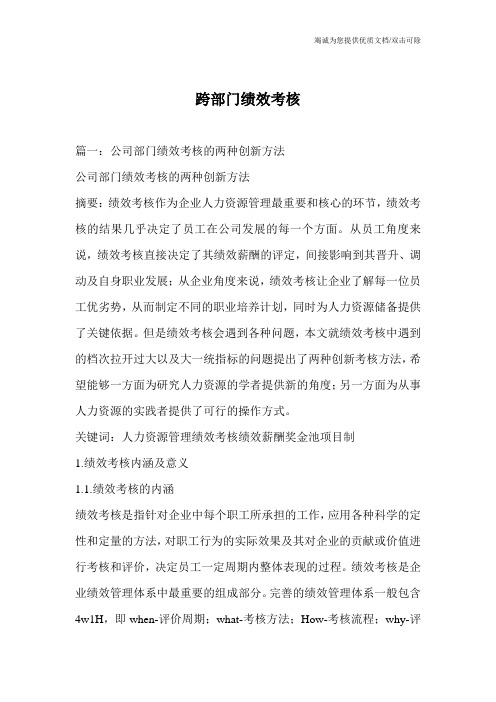 竭诚为您提供优质文档/双击可除

跨部门绩效考核

篇一：公司部门绩效考核的两种创新方法

公司部门绩效考核的两种创新方法

摘要：绩效考核作为企业人力资源管理最重要和核心的环节，绩效考核的结果几乎决定了员工在公司发展的每一个方面。从员工角度来说，绩效考核直接决定了其绩效薪酬的评定，间接影响到其晋升、调动及自身职业发展；从企业角度来说，绩效考核让企业了解每一位员工优劣势，从而制定不同的职业培养计划，同时为人力资源储备提供了关键依据。但是绩效考核会遇到各种问题，本文就绩效考核中遇到的档次拉开过大以及大一统指标的问题提出了两种创新考核方法，希望能够一方面为研究人力资源的学者提供新的角度；另一方面为从事人力资源的实践者提供了可行的操作方式。

关键词：人力资源管理绩效考核绩效薪酬奖金池项目制

1.绩效考核内涵及意义

1.1.绩效考核的内涵

绩效考核是指针对企业中每个职工所承担的工作，应用各种科学的定性和定量的方法，对职工行为的实际效果及其对企业的贡献或价值进行考核和评价，决定员工一定周期内整体表现的过程。绩效考核是企业绩效管理体系中最重要的组成部分。完善的绩效管理体系一般包含4w1H，即 when-评价周期；what-考核方法；How-考核流程；why-评